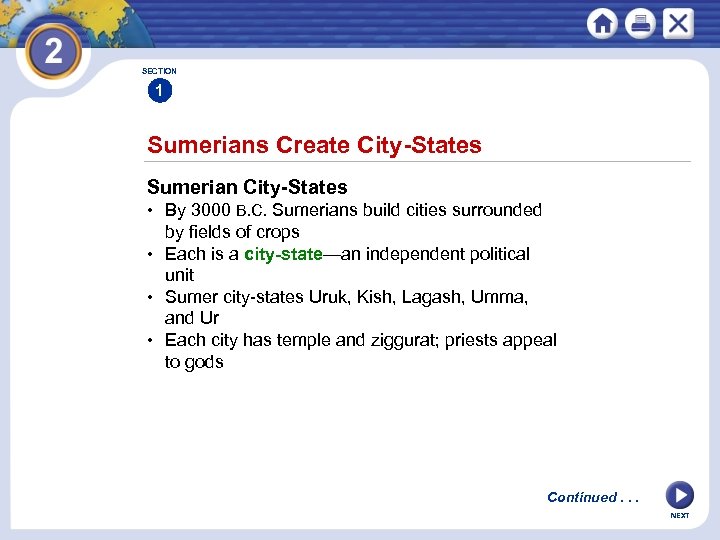 2

SECTION
1

Sumerians Create City-States

Sumerian City-States

• By 3000 B.C. Sumerians build cities surrounded by fields of crops
• Each is a city-state—an independent political unit
• Sumer city-states Uruk, Kish, Lagash, Umma, and Ur
• Each city has temple and ziggurat; priests appeal to gods

Continued . . .

NEXT